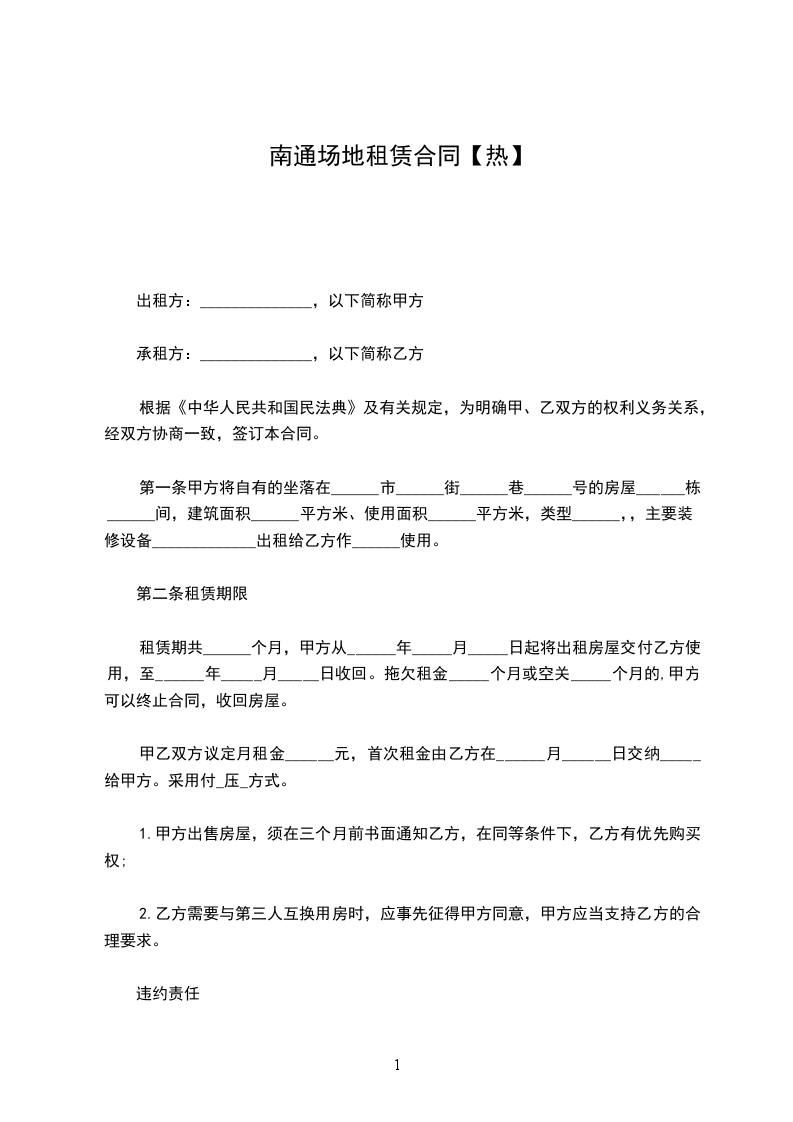 南通场地租赁合同【热】

出租方：______________，以下简称甲方

承租方：______________，以下简称乙方

根据《中华人民共和国民法典》及有关规定，为明确甲、乙双方的权利义务关系，经双方协商一致，签订本合同。

第一条甲方将自有的坐落在______市______街______巷______号的房屋______栋______间，建筑面积______平方米、使用面积______平方米，类型______，，主要装修设备_____________出租给乙方作______使用。

第二条租赁期限

租赁期共______个月，甲方从______年_____月_____日起将出租房屋交付乙方使用，至______年_____月_____日收回。拖欠租金_____个月或空关_____个月的,甲方可以终止合同，收回房屋。

甲乙双方议定月租金______元，首次租金由乙方在______月______日交纳_____给甲方。采用付_压_方式。

1.甲方出售房屋，须在三个月前书面通知乙方，在同等条件下，乙方有优先购买权;

2.乙方需要与第三人互换用房时，应事先征得甲方同意，甲方应当支持乙方的合理要求。

违约责任

1